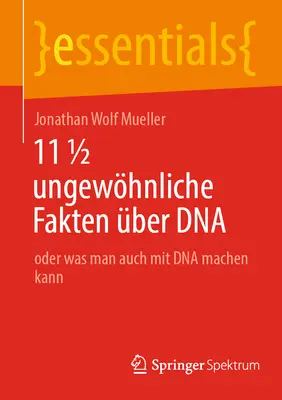 }essentials{

Jonathan Wolf Mueller

11 ½ ungewöhnliche Fakten über DNA

oder was man auch mit DNA machen kann

Springer Spektrum